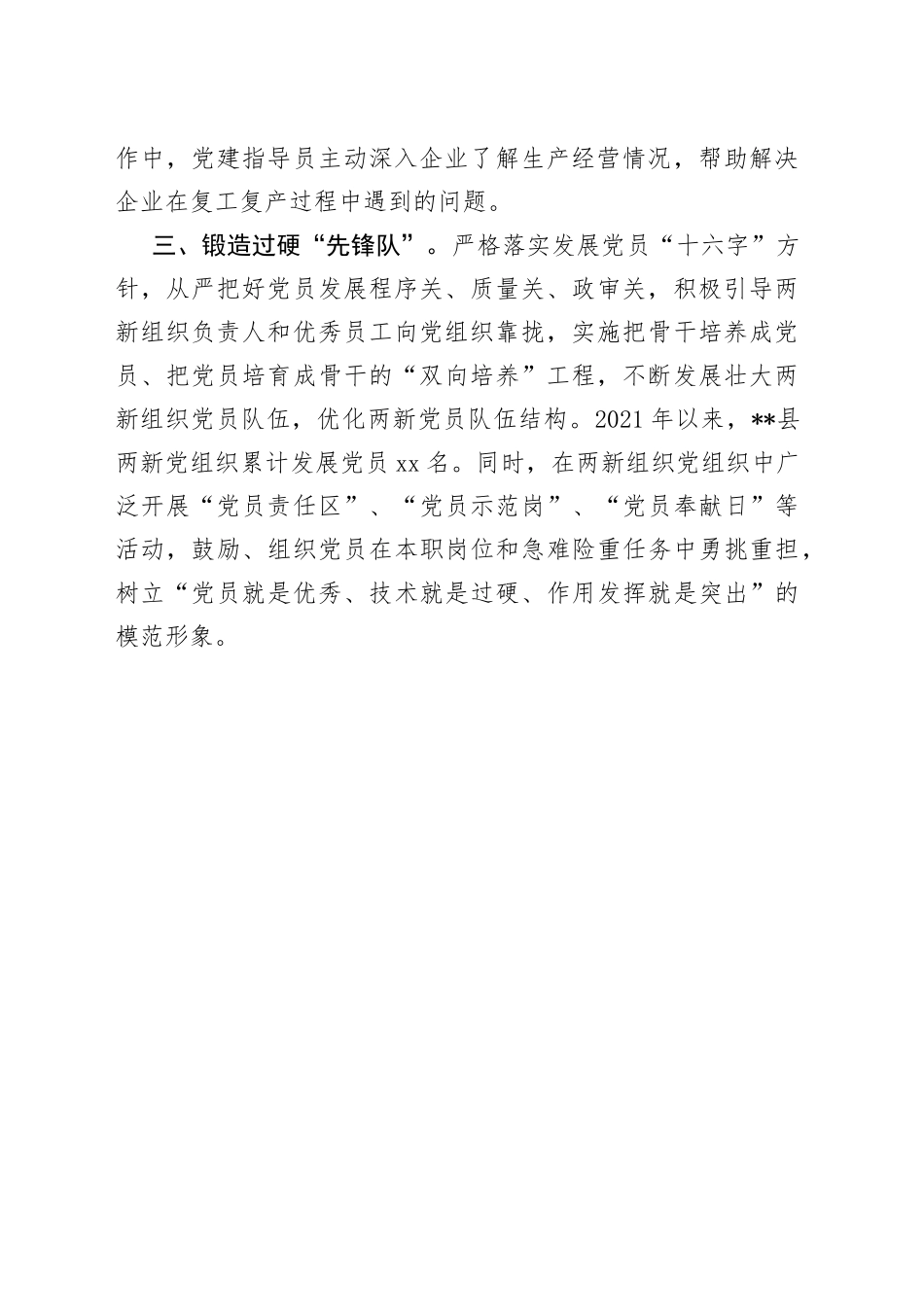 作中，党建指导员主动深入企业了解生产经营情况，帮助解决企业在复工复产过程中遇到的问题。

三、锻造过硬“先锋队”。严格落实发展党员“十六字”方针，从严把好党员发展程序关、质量关、政审关，积极引导两新组织负责人和优秀员工向党组织靠拢，实施把骨干培养成党员、把党员培育成骨干的“双向培养”工程，不断发展壮大两新组织党员队伍，优化两新党员队伍结构。2021年以来，**县两新党组织累计发展党员xx名。同时，在两新组织党组织中广泛开展“党员责任区”、“党员示范岗”、“党员奉献日”等活动，鼓励、组织党员在本职岗位和急难险重任务中勇挑重担，树立“党员就是优秀、技术就是过硬、作用发挥就是突出”的模范形象。